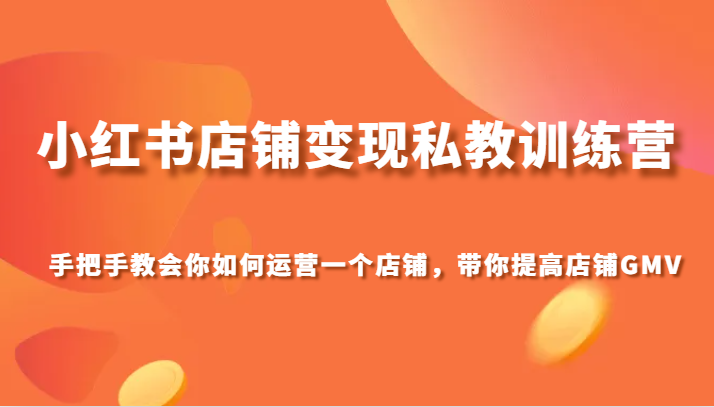 小红书店铺变现私教训练营

手把手教会你如何运营一个店铺，带你提高店铺GMV